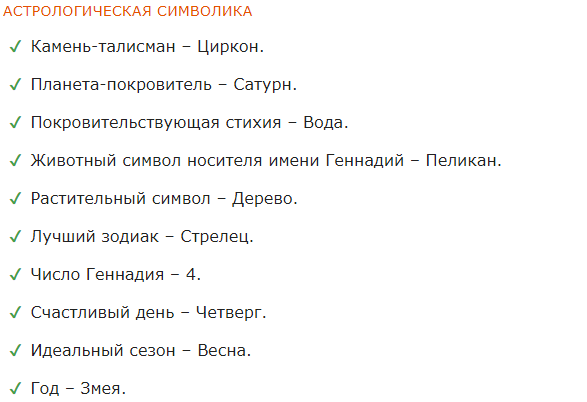 АСТРОЛОГИЧЕСКАЯ СИМВОЛИКА

✓ Камень-талисман – Циркон.

✓ Планета-покровитель – Сатурн.

✓ Покровительствующая стихия – Вода.

✓ Животный символ носителя имени Геннадий – Пеликан.

✓ Растительный символ – Дерево.

✓ Лучший зодиак – Стрелец.

✓ Число Геннадия – 4.

✓ Счастливый день – Четверг.

✓ Идеальный сезон – Весна.

✓ Год – Змея.